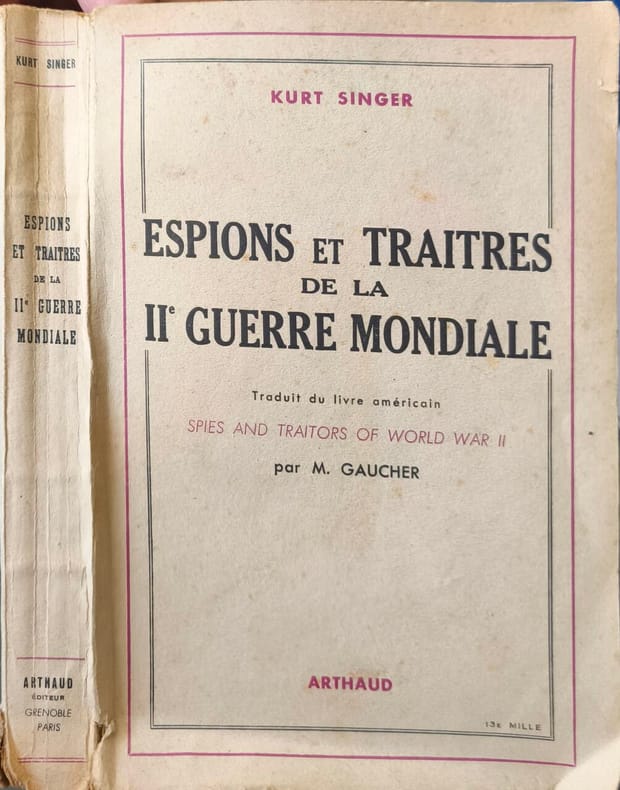 KURT SINGER

ESPIONS
ET TRAITRES
DE LA
IIe GUERRE
MONDIALE

ARTHAUD
ÉDITEUR
GRENOBLE
PARIS

KURT SINGER

ESPIONS ET TRAITRES
DE LA
IIe GUERRE MONDIALE

Traduit du livre américain
SPIES AND TRAITORS OF WORLD WAR II
par M. GAUCHER

ARTHAUD

13e MILLE